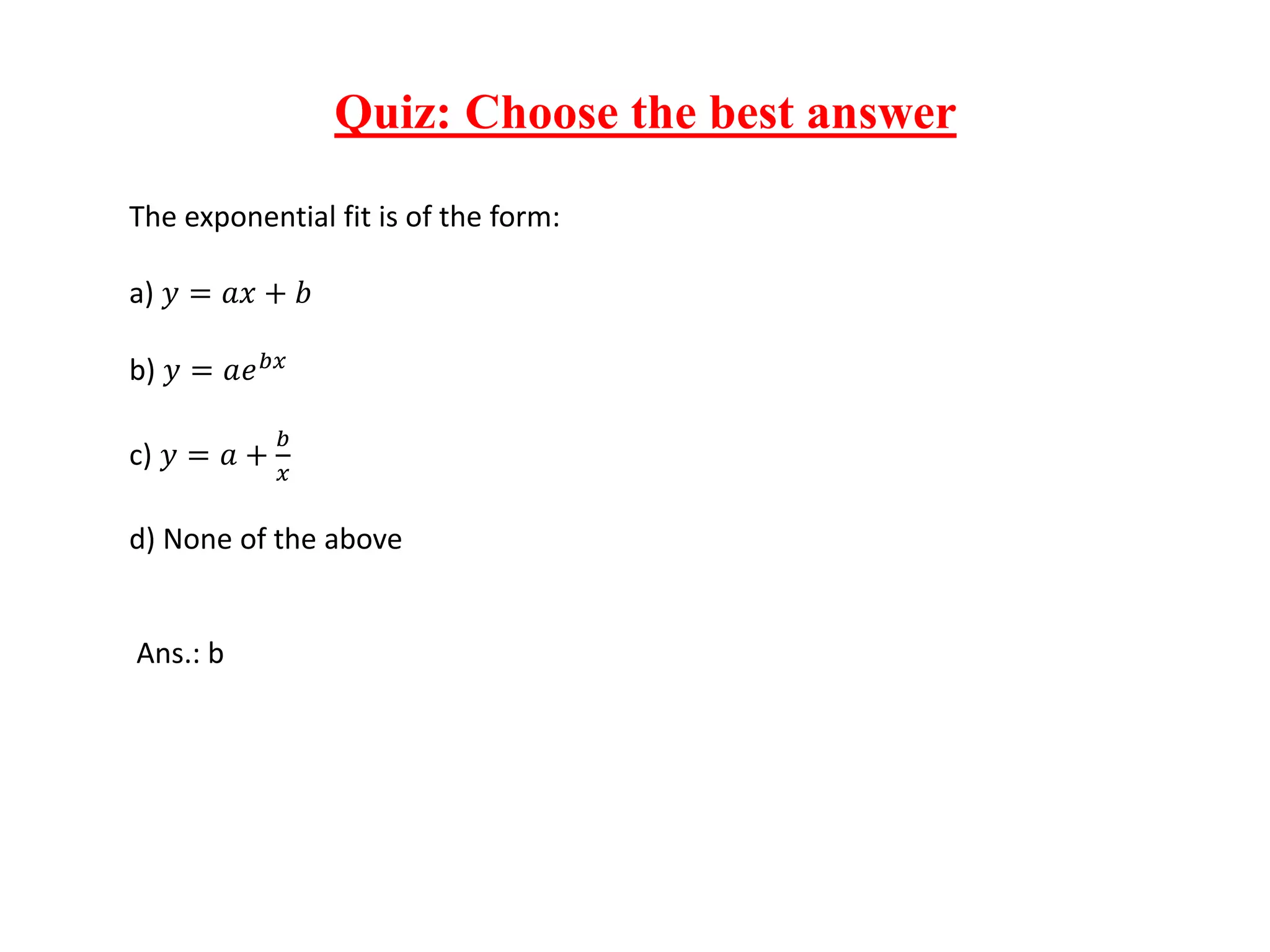 Quiz: Choose the best answer

The exponential fit is of the form:

a) $y = ax + b$

b) $y = ae^{bx}$

c) $y = a + \frac{b}{x}$

d) None of the above

Ans.: b